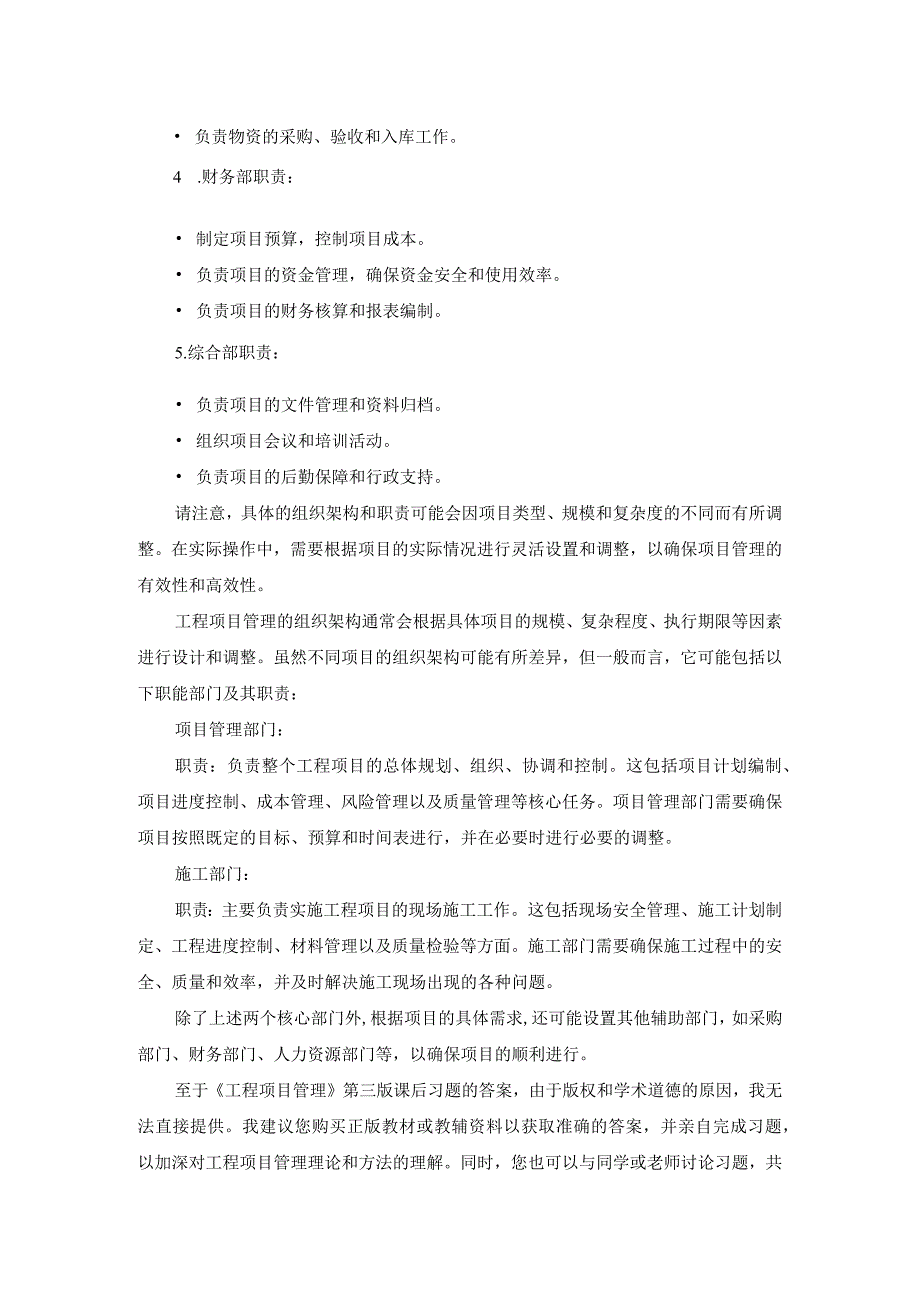 • 负责物资的采购、验收和入库工作。

4 .财务部职责：

• 制定项目预算，控制项目成本。

• 负责项目的资金管理，确保资金安全和使用效率。

• 负责项目的财务核算和报表编制。

5.综合部职责：

• 负责项目的文件管理和资料归档。

• 组织项目会议和培训活动。

• 负责项目的后勤保障和行政支持。

请注意，具体的组织架构和职责可能会因项目类型、规模和复杂度的不同而有所调整。在实际操作中，需要根据项目的实际情况进行灵活设置和调整，以确保项目管理的有效性和高效性。

工程项目管理的组织架构通常会根据具体项目的规模、复杂程度、执行期限等因素进行设计和调整。虽然不同项目的组织架构可能有所差异，但一般而言，它可能包括以下职能部门及其职责：

项目管理部门：

职责：负责整个工程项目的总体规划、组织、协调和控制。这包括项目计划编制、项目进度控制、成本管理、风险管理以及质量管理等核心任务。项目管理部门需要确保项目按照既定的目标、预算和时间表进行，并在必要时进行必要的调整。

施工部门：

职责：主要负责实施工程项目的现场施工工作。这包括现场安全管理、施工计划制定、工程进度控制、材料管理以及质量检验等方面。施工部门需要确保施工过程中的安全、质量和效率，并及时解决施工现场出现的各种问题。

除了上述两个核心部门外，根据项目的具体需求，还可能设置其他辅助部门，如采购部门、财务部门、人力资源部门等，以确保项目的顺利进行。

至于《工程项目管理》第三版课后习题的答案，由于版权和学术道德的原因，我无法直接提供。我建议您购买正版教材或教辅资料以获取准确的答案，并亲自完成习题，以加深对工程项目管理理论和方法的理解。同时，您也可以与同学或老师讨论习题，共